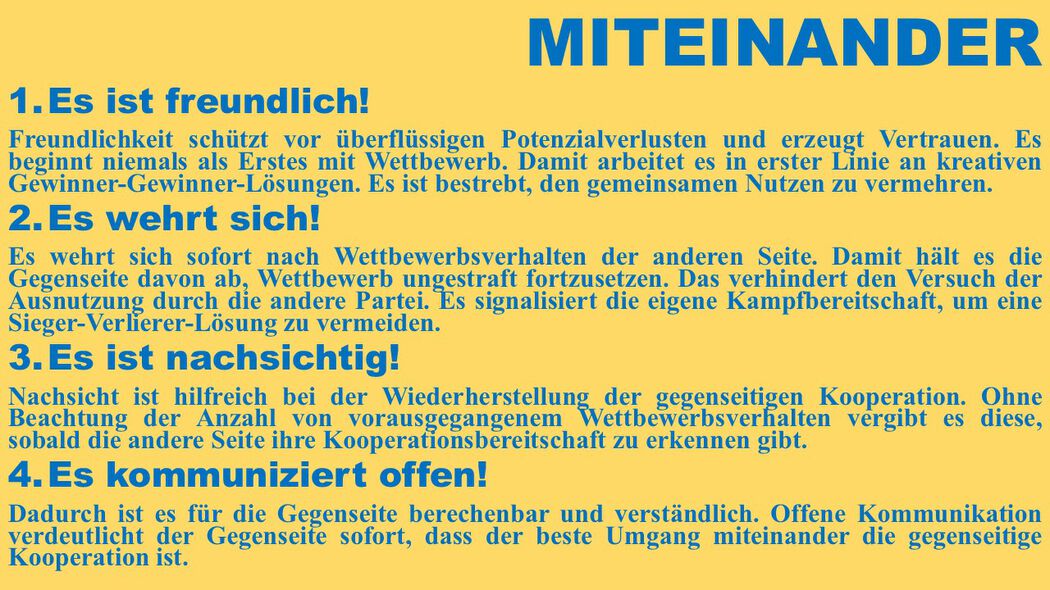 MITEINANDER

1. Es ist freundlich!

Freundlichkeit schützt vor überflüssigen Potenzialverlusten und erzeugt Vertrauen. Es beginnt niemals als Erstes mit Wettbewerb. Damit arbeitet es in erster Linie an kreativen Gewinner-Gewinner-Lösungen. Es ist bestrebt, den gemeinsamen Nutzen zu vermehren.

2. Es wehrt sich!

Es wehrt sich sofort nach Wettbewerbsverhalten der anderen Seite. Damit hält es die Gegenseite davon ab, Wettbewerb ungestraft fortzusetzen. Das verhindert den Versuch der Ausnutzung durch die andere Partei. Es signalisiert die eigene Kampfbereitschaft, um eine Sieger-Verlierer-Lösung zu vermeiden.

3. Es ist nachsichtig!

Nachsicht ist hilfreich bei der Wiederherstellung der gegenseitigen Kooperation. Ohne Beachtung der Anzahl von vorausgegangenem Wettbewerbsverhalten vergibt es diese, sobald die andere Seite ihre Kooperationsbereitschaft zu erkennen gibt.

4. Es kommuniziert offen!

Dadurch ist es für die Gegenseite berechenbar und verständlich. Offene Kommunikation verdeutlicht der Gegenseite sofort, dass der beste Umgang miteinander die gegenseitige Kooperation ist.